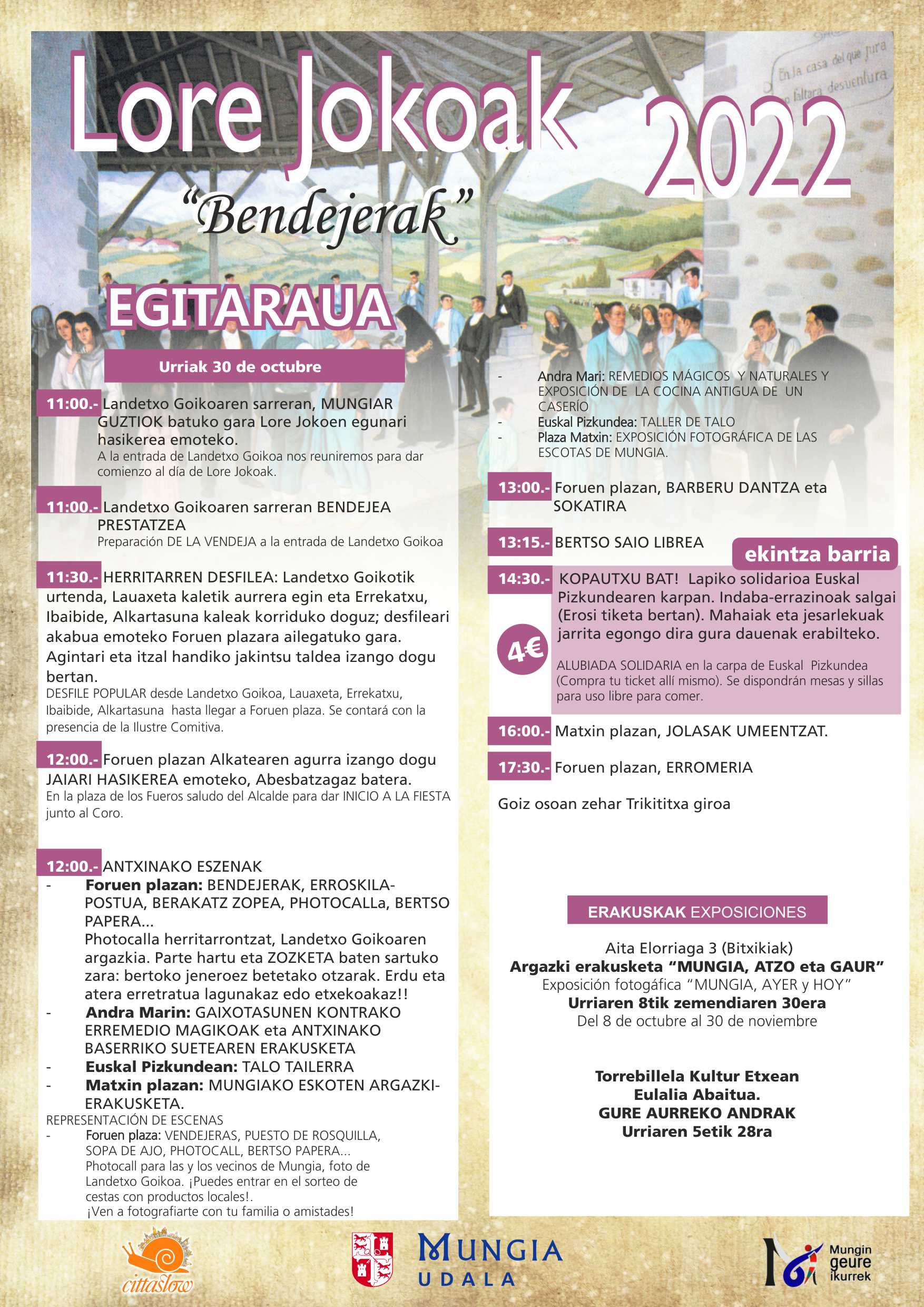 Lore Jokoak 2022

En la casa del que jura no faltara desventura

"Bendejerak"

EGITARAUA

Urriak 30 de octubre

11:00.- Landetxo Goikoaren sarreran, MUNGIAR GUZTIOK batuko gara Lore Jokoen egunari hasikerea emoteko.
A la entrada de Landetxo Goikoa nos reuniremos para dar comienzo al día de Lore Jokoak.

11:00.- Landetxo Goikoaren sarreran BENDEJEA PRESTATZEA
Preparación DE LA VENDEJA a la entrada de Landetxo Goikoa

11:30.- HERRITARREN DESFILEA: Landetxo Goikotik urtenda, Lauaxeta kaletik aurrera egin eta Errekatxu, Ibaibide, Alkartasuna kaleak korriduko doguz; desfileari akabua emoteko Foruen plazara ailegatuko gara. Agintari eta itzal handiko jakintsu taldea izango dogu bertan.
DESFILE POPULAR desde Landetxo Goikoa, Lauaxeta, Errekatxu, Ibaibide, Alkartasuna hasta llegar a Foruen plaza. Se contará con la presencia de la Ilustre Comitiva.

12:00.- Foruen plazan Alkatearen agurra izango dogu JAIARI HASIKEREA emoteko, Abesbatzagaz batera.
En la plaza de los Fueros saludo del Alcalde para dar INICIO A LA FIESTA junto al Coro.

12:00.- ANTXINAKO ESZENAK
- Foruen plazan: BENDEJERAK, ERROSKILA-POSTUA, BERAKATZ ZOPEA, PHOTOCALLa, BERTSO PAPERA...
Photocalla herritarrontzat, Landetxo Goikoaren argazkia. Parte hartu eta ZOZKETA baten sartuko zara: bertoko jeneroez betetako otzarak. Erdu eta atera erretratua lagunakaz edo etxekoakaz!!
- Andra Marin: GAIXOTASUNEN KONTRAKO ERREMEDIO MAGIKOAK eta ANTXINAKO BASERRIKO SUETEAREN ERAKUSKETA
- Euskal Pizkundean: TALO TAILERRA
- Matxin plazan: MUNGIAKO ESKOTEN ARGAZKI-ERAKUSKETA.
REPRESENTACIÓN DE ESCENAS
- Foruen plaza: VENDEJERAS, PUESTO DE ROSQUILLA, SOPA DE AJO, PHOTOCALL, BERTSO PAPERA...
Photocall para las y los vecinos de Mungia, foto de Landetxo Goikoa. ¡Puedes entrar en el sorteo de cestas con productos locales!.
¡Ven a fotografiarte con tu familia o amistades!

- Andra Mari: REMEDIOS MÁGICOS Y NATURALES Y EXPOSICIÓN DE LA COCINA ANTIGUA DE UN CASERÍO
- Euskal Pizkundea: TALLER DE TALO
- Plaza Matxin: EXPOSICIÓN FOTOGRÁFICA DE LAS ESCOTAS DE MUNGIA.

13:00.- Foruen plazan, BARBERU DANTZA eta SOKATIRA

13:15.- BERTSO SAIO LIBREA

ekintza barria

14:30.- KOPAUTXU BAT! Lapiko solidarioa Euskal Pizkundearen karpan. Indaba-errazinoak salgai (Erosi tiketa bertan). Mahaiak eta jesarlekuak jarrita egongo dira gura dauenak erabilteko.

4€

ALUBIADA SOLIDARIA en la carpa de Euskal Pizkundea (Compra tu ticket allí mismo). Se dispondrán mesas y sillas para uso libre para comer.

16:00.- Matxin plazan, JOLASAK UMEENTZAT.

17:30.- Foruen plazan, ERROMERIA

Goiz osoan zehar Trikititxa giroa

ERAKUSKAK EXPOSICIONES

Aita Elorriaga 3 (Bitxikiak)
Argazki erakusketa "MUNGIA, ATZO eta GAUR"
Exposición fotogáfica "MUNGIA, AYER y HOY"
Urriaren 8tik zemendiaren 30era
Del 8 de octubre al 30 de noviembre

Torrebillela Kultur Etxean
Eulalia Abaitua.
GURE AURREKO ANDRAK
Urriaren 5etik 28ra

cittaslow

MUNGIA UDALA

Mungin geure ikurrek